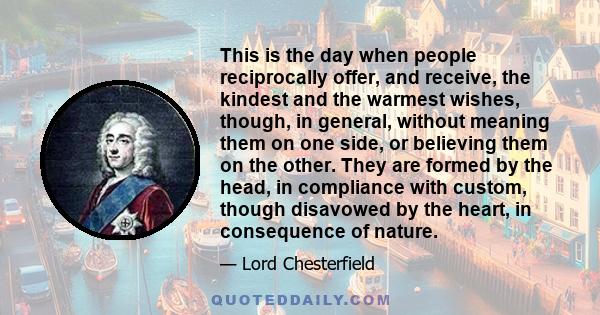 This is the day when people reciprocally offer, and receive, the kindest and the warmest wishes, though, in general, without meaning them on one side, or believing them on the other. They are formed by the head, in compliance with custom, though disavowed by the heart, in consequence of nature.

— Lord Chesterfield

QUOTEDDAILY.COM